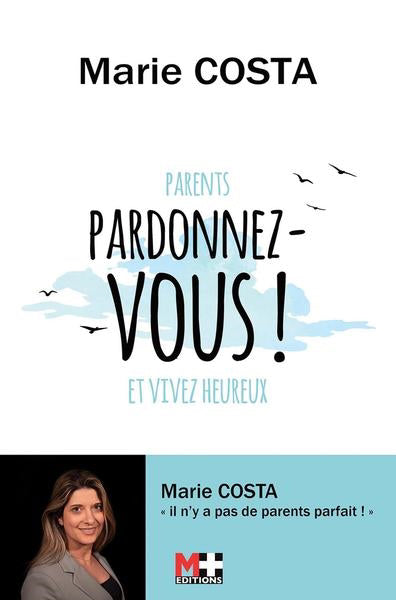 Marie COSTA

PARENTS
PARDONNEZ-VOUS !
ET VIVEZ HEUREUX

Marie COSTA
« il n'y a pas de parents parfait ! »

M+
EDITIONS